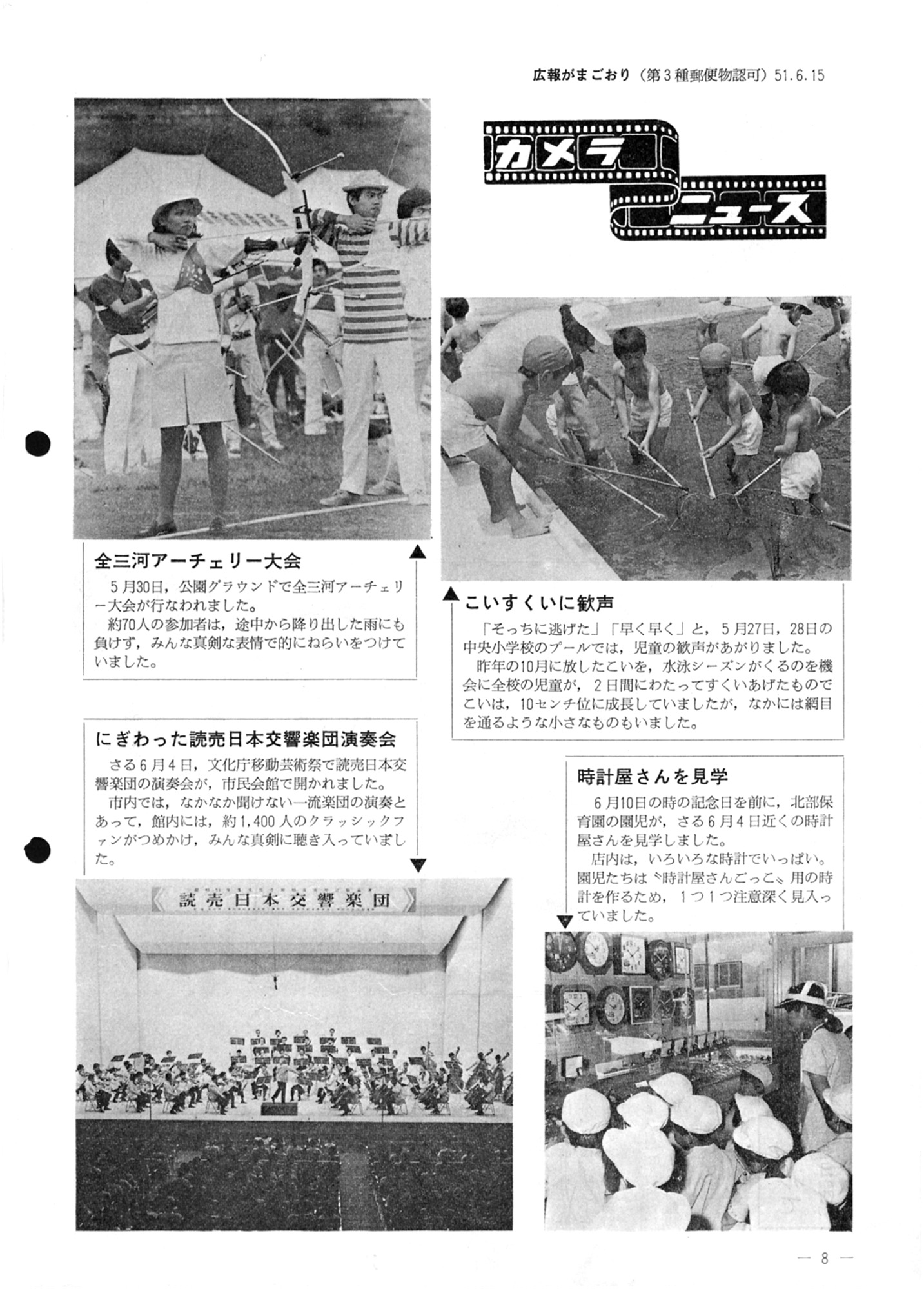 広報がまごおり（第3種郵便物認可）51.6.15

カメラ
ニュース

全三河アーチェリー大会

5月30日，公園グラウンドで全三河アーチェリー大会が行なわれました。

約70人の参加者は，途中から降り出した雨にも負けず，みんな真剣な表情で的にねらいをつけていました。

こいすくいに歓声

「そっちに逃げた」「早く早く」と，5月27日，28日の中央小学校のプールでは，児童の歓声があがりました。

昨年の10月に放したこいを，水泳シーズンがくるのを機会に全校の児童が，2日間にわたってすくいあげたものでこいは，10センチ位に成長していましたが，なかには網目を通るような小さなものもいました。

にぎわった読売日本交響楽団演奏会

さる6月4日，文化庁移動芸術祭で読売日本交響楽団の演奏会が，市民会館で開かれました。

市内では，なかなか聞けない一流楽団の演奏とあって，館内には，約1,400人のクラッシックファンがつめかけ，みんな真剣に聴き入っていました。

時計屋さんを見学

6月10日の時の記念日を前に，北部保育園の園児が，さる6月4日近くの時計屋さんを見学しました。

店内は，いろいろな時計でいっぱい。園児たちは〝時計屋さんごっこ〟用の時計を作るため，1つ1つ注意深く見入っていました。

読売日本交響楽団

— 8 —